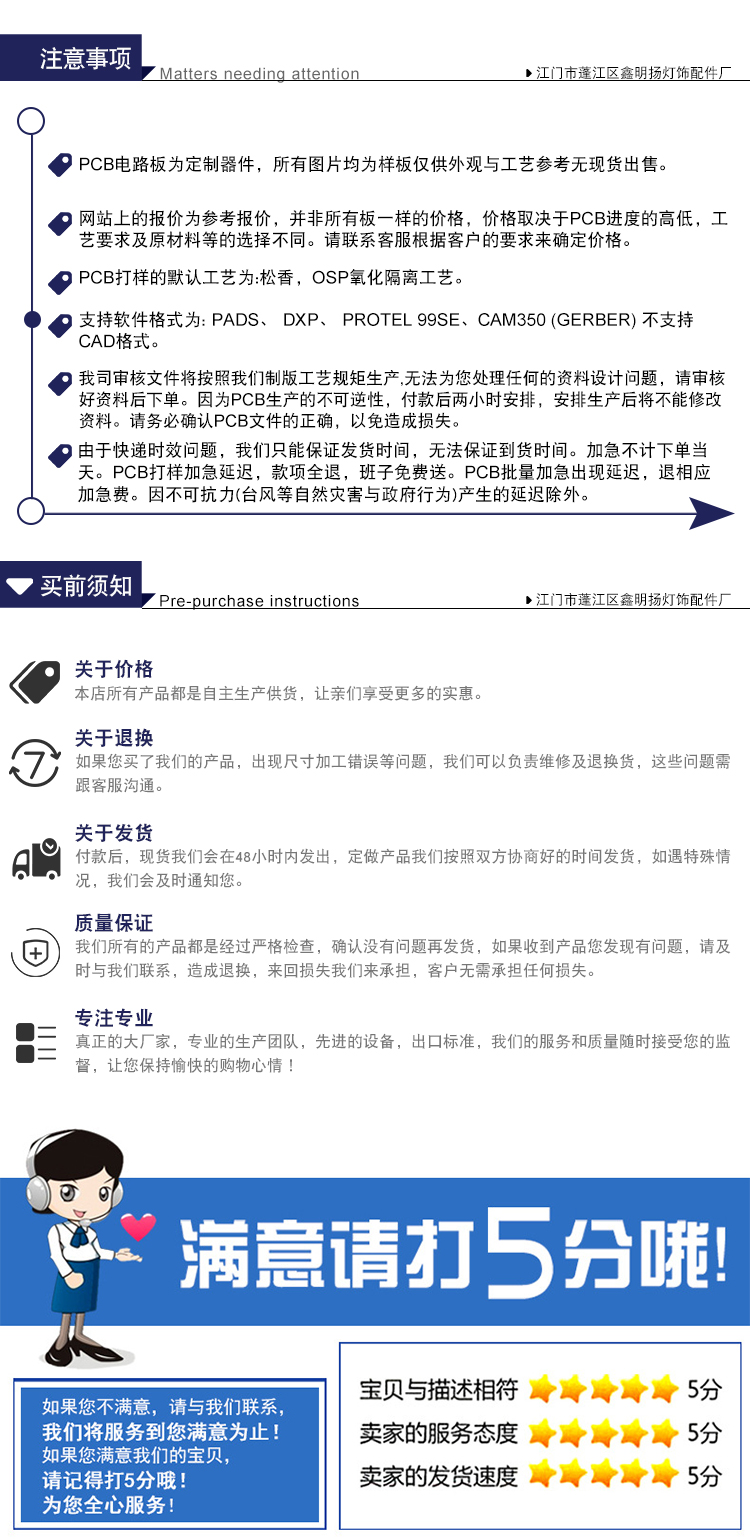 注意事项
Matters needing attention
江门市蓬江区鑫明扬灯饰配件厂

PCB电路板为定制器件，所有图片均为样板仅供外观与工艺参考无现货出售。

网站上的报价为参考报价，并非所有板一样的价格，价格取决于PCB进度的高低，工艺要求及原材料等的选择不同。请联系客服根据客户的要求来确定价格。

PCB打样的默认工艺为:松香，OSP氧化隔离工艺。

支持软件格式为: PADS、 DXP、 PROTEL 99SE、CAM350 (GERBER) 不支持CAD格式。

我司审核文件将按照我们制版工艺规矩生产,无法为您处理任何的资料设计问题，请审核好资料后下单。因为PCB生产的不可逆性，付款后两小时安排，安排生产后将不能修改资料。请务必确认PCB文件的正确，以免造成损失。

由于快递时效问题，我们只能保证发货时间，无法保证到货时间。加急不计下单当天。PCB打样加急延迟，款项全退，班子免费送。PCB批量加急出现延迟，退相应加急费。因不可抗力(台风等自然灾害与政府行为)产生的延迟除外。

买前须知
Pre-purchase instructions
江门市蓬江区鑫明扬灯饰配件厂

关于价格
本店所有产品都是自主生产供货，让亲们享受更多的实惠。

关于退换
如果您买了我们的产品，出现尺寸加工错误等问题，我们可以负责维修及退换货，这些问题需跟客服沟通。

关于发货
付款后，现货我们会在48小时内发出，定做产品我们按照双方协商好的时间发货，如遇特殊情况，我们会及时通知您。

质量保证
我们所有的产品都是经过严格检查，确认没有问题再发货，如果收到产品您发现有问题，请及时与我们联系，造成退换，来回损失我们来承担，客户无需承担任何损失。

专注专业
真正的大厂家，专业的生产团队，先进的设备，出口标准，我们的服务和质量随时接受您的监督，让您保持愉快的购物心情！

满意请打5分哦!

如果您不满意，请与我们联系，
我们将服务到您满意为止！
如果您满意我们的宝贝，
请记得打5分哦！
为您全心服务！

宝贝与描述相符 5分
卖家的服务态度 5分
卖家的发货速度 5分